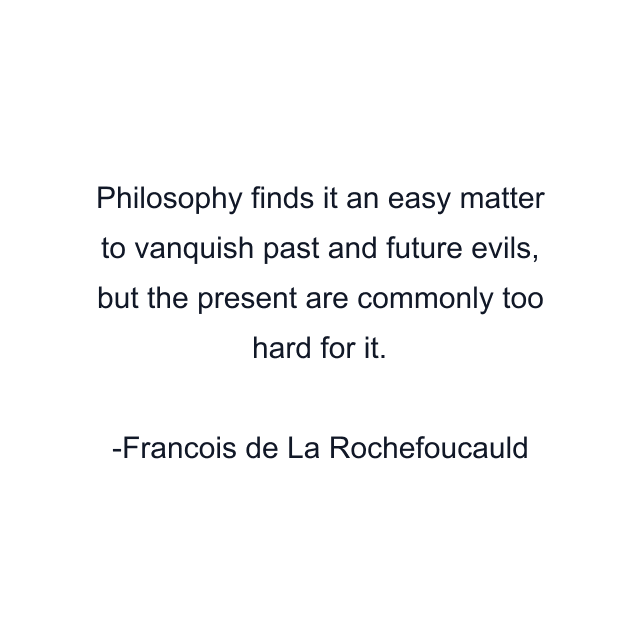 Philosophy finds it an easy matter to vanquish past and future evils, but the present are commonly too hard for it.

-Francois de La Rochefoucauld